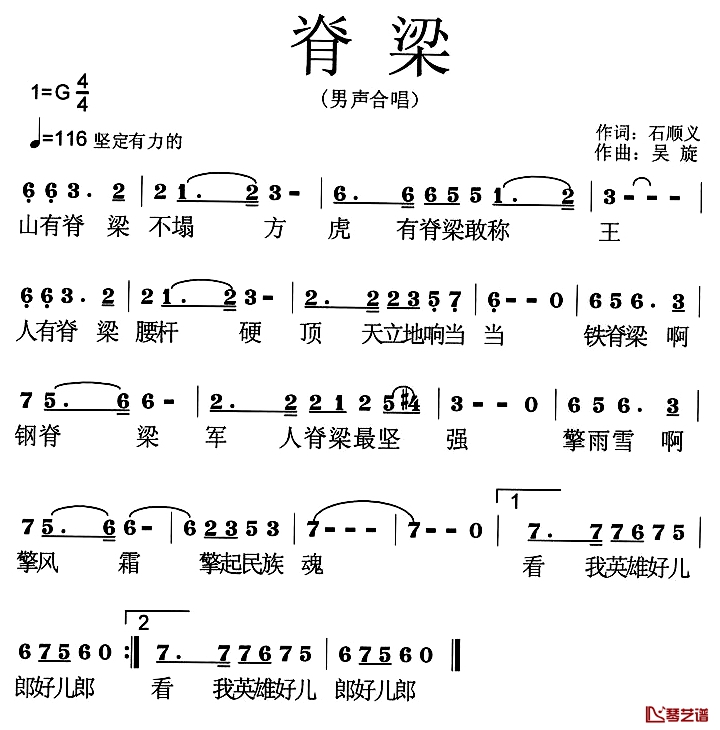 脊梁

1=G $\frac{4}{4}$

(男声合唱)

♩=116 坚定有力的

作词：石顺义
作曲：吴 旋

6 6 3 . 2 | 2 1 . 2 3 - | 6 . 6 6 5 5 1 . 2 | 3 - - - |
山有脊 梁 不塌 方 虎 有脊梁敢称 王

6 6 3 . 2 | 2 1 . 2 3 - | 2 . 2 2 3 5 7 | 6 - - 0 | 6 5 6 . 3 |
人有脊 梁 腰杆 硬 顶 天立地响当 当 铁脊梁 啊

7 5 . 6 6 - | 2 . 2 2 1 2 5 #4 | 3 - - 0 | 6 5 6 . 3 |
钢脊 梁 军 人脊梁最坚 强 擎雨雪 啊

7 5 . 6 6 - | 6 2 3 5 3 | 7 - - - | 7 - - 0 | 1 7 . 7 7 6 7 5 |
擎风 霜 擎起民族 魂 看 我英雄好儿

6 7 5 6 0 :‖ 2 7 . 7 7 6 7 5 | 6 7 5 6 0 ‖
郎好儿郎 看 我英雄好儿 郎好儿郎

琴艺谱